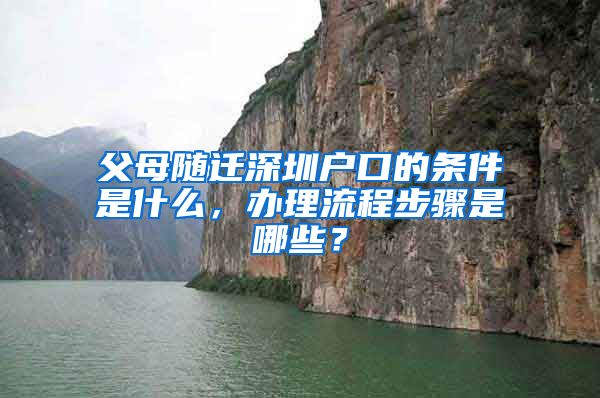 父母随迁深圳户口的条件是什么，办理流程步骤是哪些？